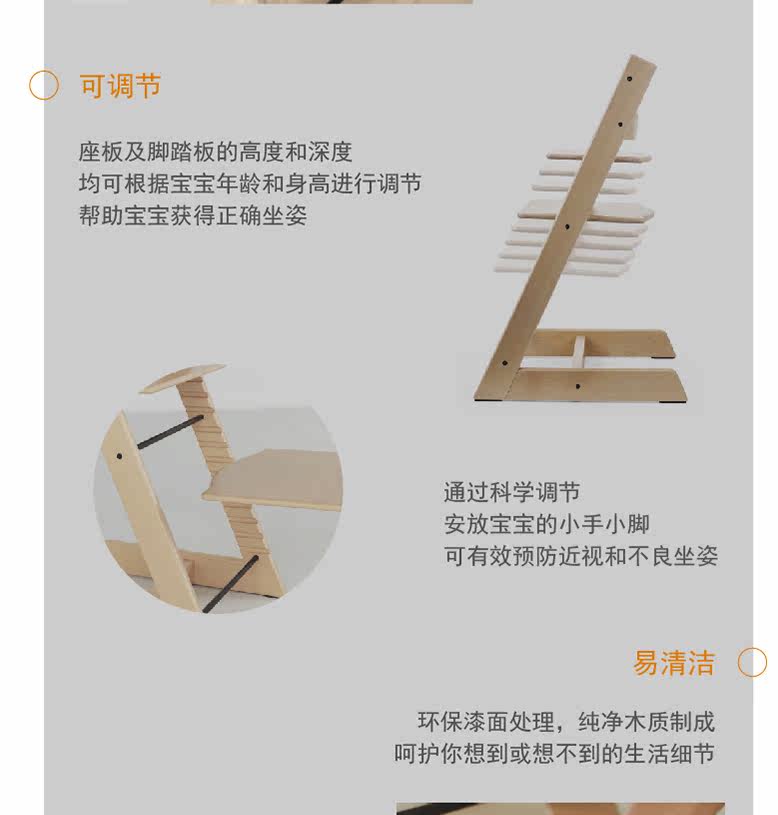 可调节

座板及脚踏板的高度和深度
均可根据宝宝年龄和身高进行调节
帮助宝宝获得正确坐姿

通过科学调节
安放宝宝的小手小脚
可有效预防近视和不良坐姿

易清洁

环保漆面处理，纯净木质制成
呵护你想到或想不到的生活细节